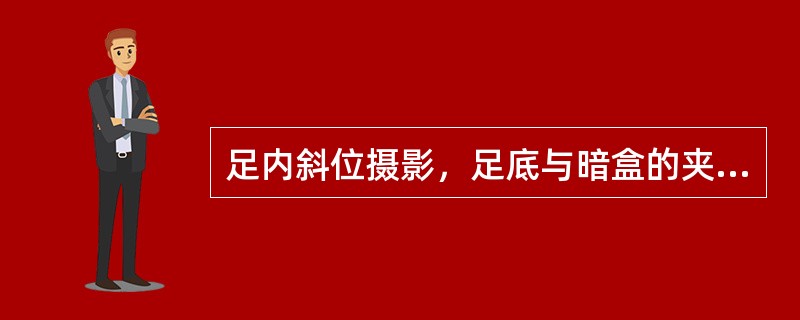 足内斜位摄影，足底与暗盒的夹...